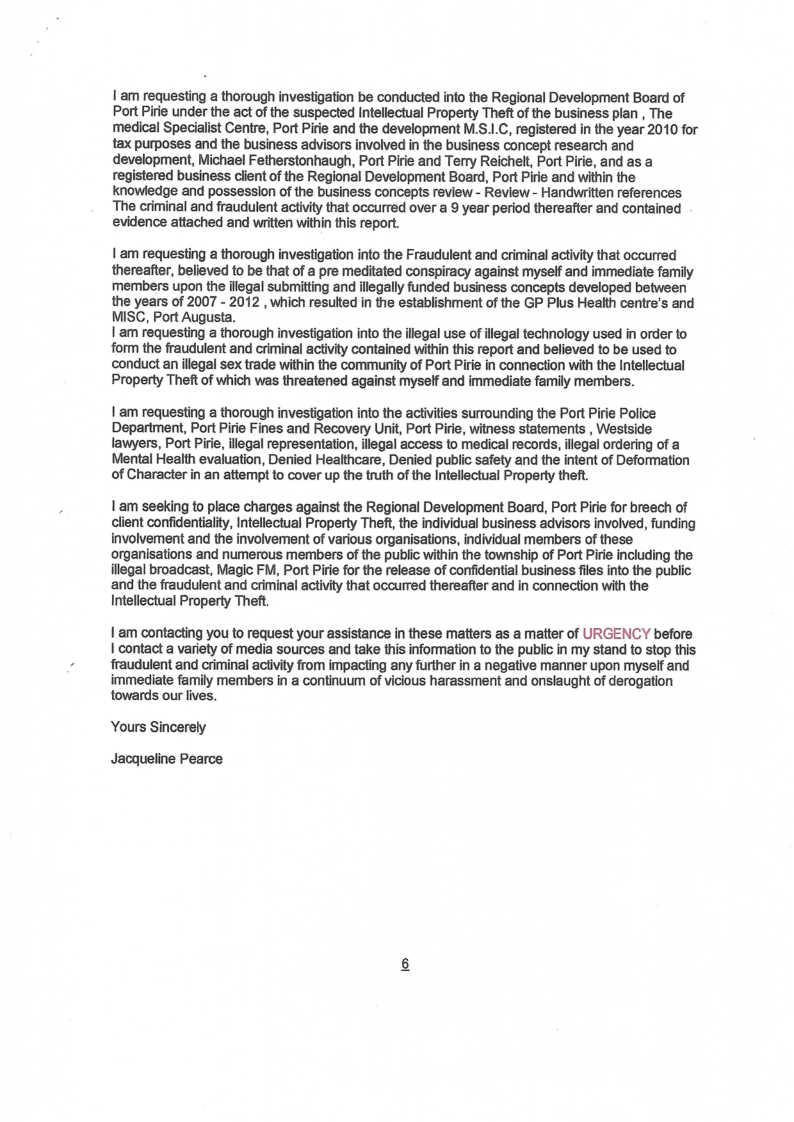 I am requesting a thorough investigation be conducted into the Regional Development Board of Port Pirie under the act of the suspected Intellectual Property Theft of the business plan , The medical Specialist Centre, Port Pirie and the development M.S.I.C, registered in the year 2010 for tax purposes and the business advisors involved in the business concept research and development, Michael Fetherstonhaugh, Port Pirie and Terry Reichelt, Port Pirie, and as a registered business client of the Regional Development Board, Port Pirie and within the knowledge and possession of the business concepts review - Review - Handwritten references The criminal and fraudulent activity that occurred over a 9 year period thereafter and contained evidence attached and written within this report.

I am requesting a thorough investigation into the Fraudulent and criminal activity that occurred thereafter, believed to be that of a pre meditated conspiracy against myself and immediate family members upon the illegal submitting and illegally funded business concepts developed between the years of 2007 - 2012 , which resulted in the establishment of the GP Plus Health centre's and MISC, Port Augusta.
I am requesting a thorough investigation into the illegal use of illegal technology used in order to form the fraudulent and criminal activity contained within this report and believed to be used to conduct an illegal sex trade within the community of Port Pirie in connection with the Intellectual Property Theft of which was threatened against myself and immediate family members.

I am requesting a thorough investigation into the activities surrounding the Port Pirie Police Department, Port Pirie Fines and Recovery Unit, Port Pirie, witness statements , Westside lawyers, Port Pirie, illegal representation, illegal access to medical records, illegal ordering of a Mental Health evaluation, Denied Healthcare, Denied public safety and the intent of Deformation of Character in an attempt to cover up the truth of the Intellectual Property theft.

I am seeking to place charges against the Regional Development Board, Port Pirie for breech of client confidentiality, Intellectual Property Theft, the individual business advisors involved, funding involvement and the involvement of various organisations, individual members of these organisations and numerous members of the public within the township of Port Pirie including the illegal broadcast, Magic FM, Port Pirie for the release of confidential business files into the public and the fraudulent and criminal activity that occurred thereafter and in connection with the Intellectual Property Theft.

I am contacting you to request your assistance in these matters as a matter of URGENCY before I contact a variety of media sources and take this information to the public in my stand to stop this fraudulent and criminal activity from impacting any further in a negative manner upon myself and immediate family members in a continuum of vicious harassment and onslaught of derogation towards our lives.

Yours Sincerely

Jacqueline Pearce

6